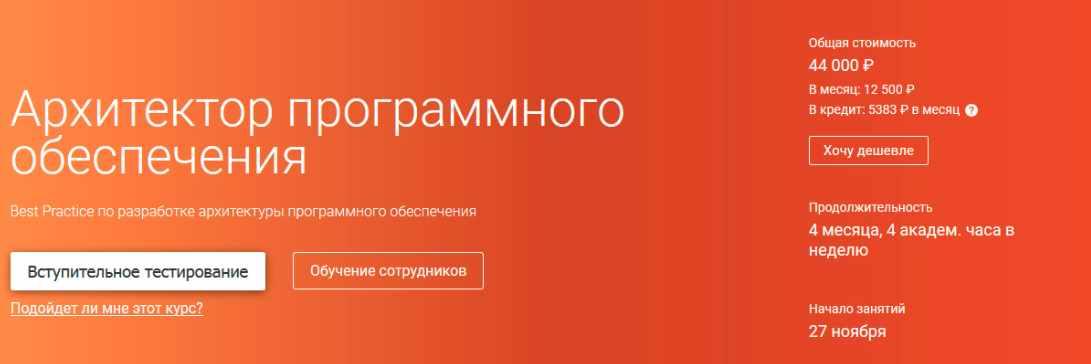 Архитектор программного обеспечения

Best Practice по разработке архитектуры программного обеспечения

Вступительное тестирование

Обучение сотрудников

Подойдет ли мне этот курс?

Общая стоимость
44 000 ₽
В месяц: 12 500 ₽
В кредит: 5383 ₽ в месяц ?

Хочу дешевле

Продолжительность
4 месяца, 4 академ. часа в неделю

Начало занятий
27 ноября